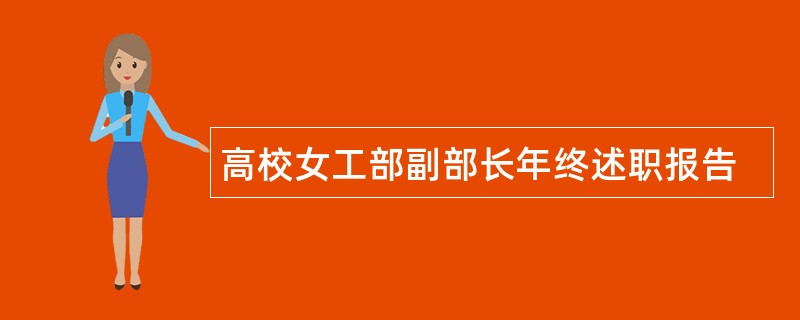 高校女工部副部长年终述职报告